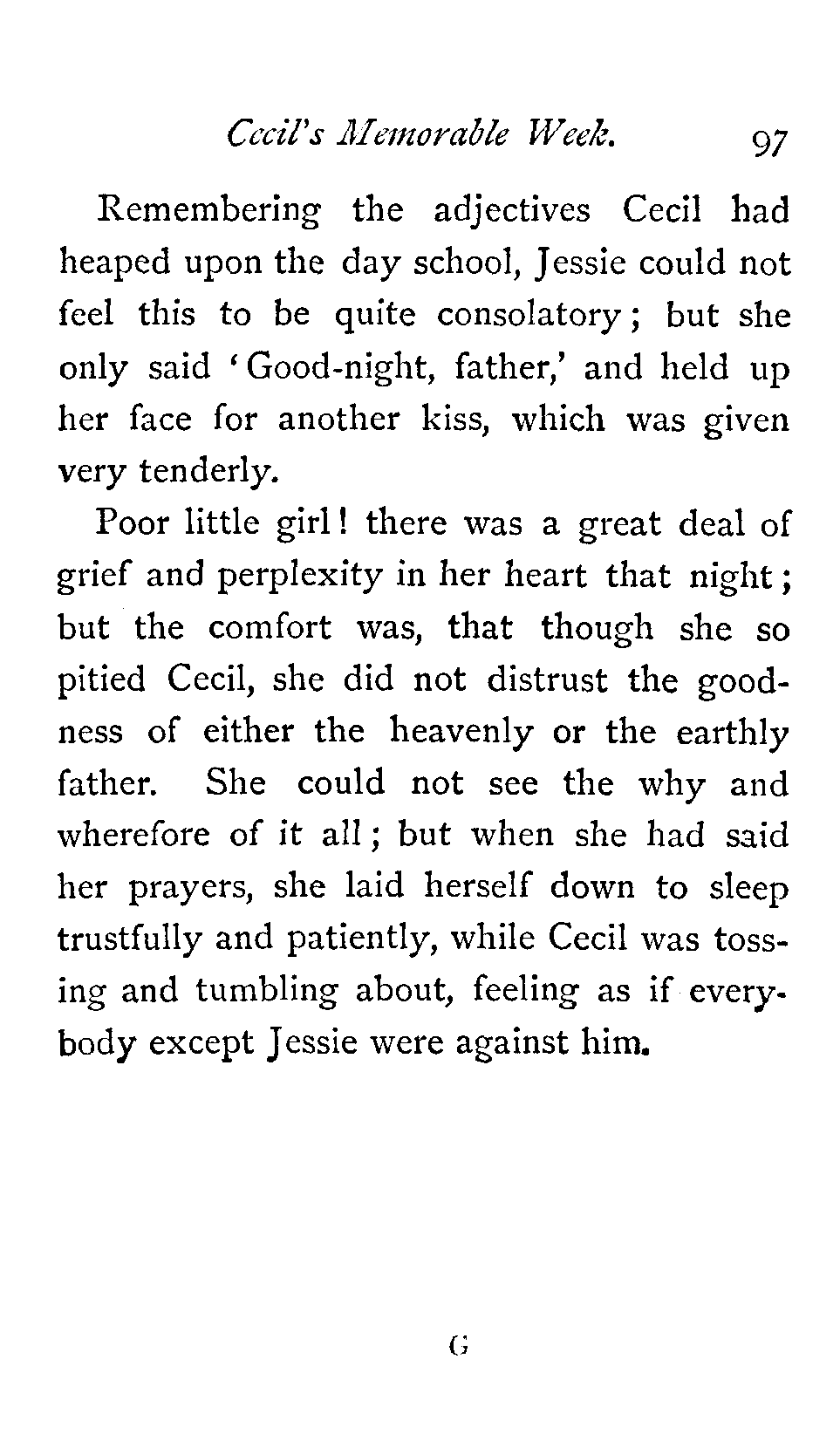 Cecil's Memorable Week. 97

Remembering the adjectives Cecil had heaped upon the day school, Jessie could not feel this to be quite consolatory; but she only said 'Good-night, father,' and held up her face for another kiss, which was given very tenderly.

Poor little girl! there was a great deal of grief and perplexity in her heart that night; but the comfort was, that though she so pitied Cecil, she did not distrust the goodness of either the heavenly or the earthly father. She could not see the why and wherefore of it all; but when she had said her prayers, she laid herself down to sleep trustfully and patiently, while Cecil was tossing and tumbling about, feeling as if everybody except Jessie were against him.

G